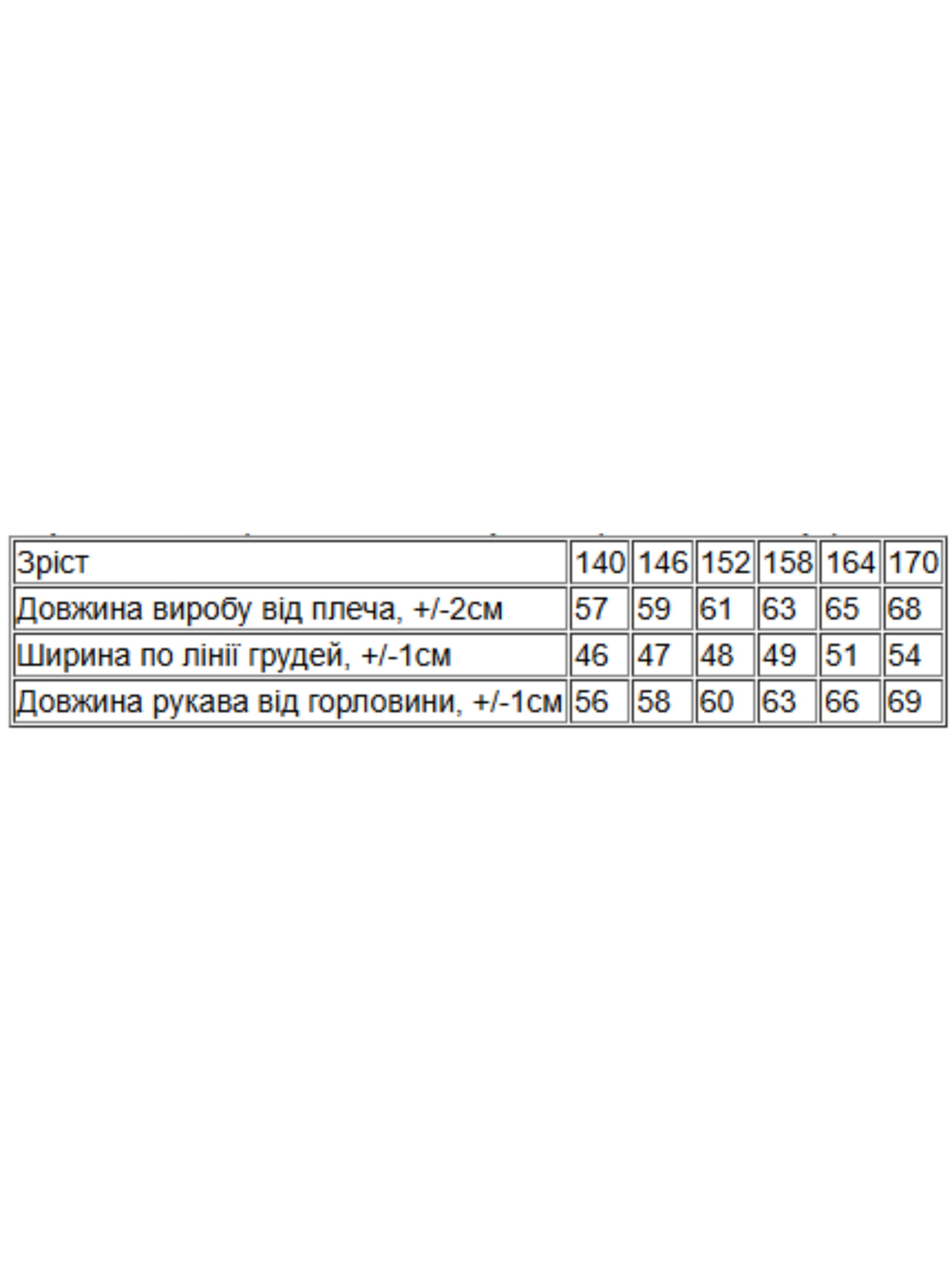 | Зріст | 140 | 146 | 152 | 158 | 164 | 170 |
|---|---|---|---|---|---|---|
| Довжина виробу від плеча, +/-2см | 57 | 59 | 61 | 63 | 65 | 68 |
| Ширина по лінії грудей, +/-1см | 46 | 47 | 48 | 49 | 51 | 54 |
| Довжина рукава від горловини, +/-1см | 56 | 58 | 60 | 63 | 66 | 69 |